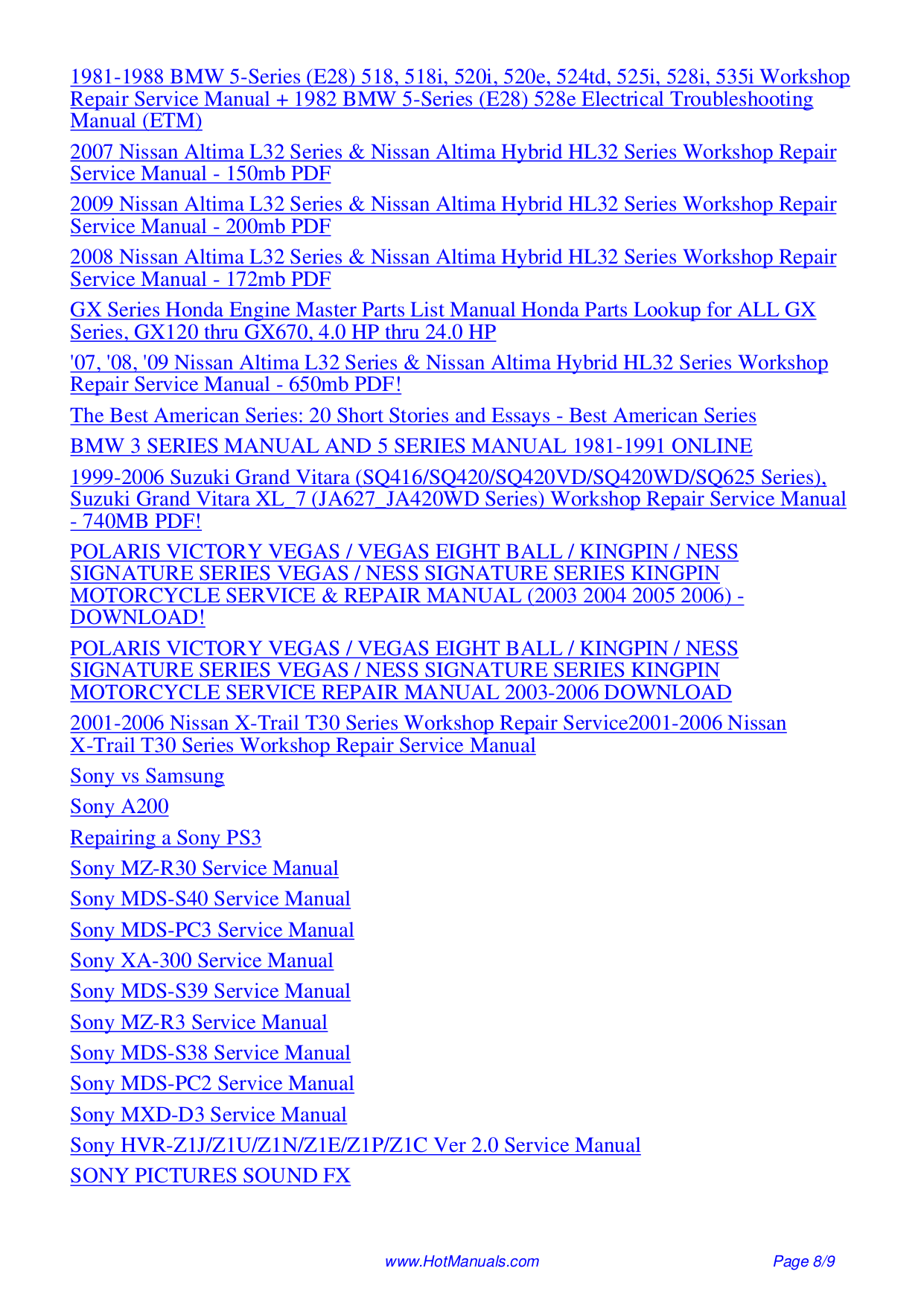 1981-1988 BMW 5-Series (E28) 518, 518i, 520i, 520e, 524td, 525i, 528i, 535i Workshop Repair Service Manual + 1982 BMW 5-Series (E28) 528e Electrical Troubleshooting Manual (ETM)

2007 Nissan Altima L32 Series & Nissan Altima Hybrid HL32 Series Workshop Repair Service Manual - 150mb PDF

2009 Nissan Altima L32 Series & Nissan Altima Hybrid HL32 Series Workshop Repair Service Manual - 200mb PDF

2008 Nissan Altima L32 Series & Nissan Altima Hybrid HL32 Series Workshop Repair Service Manual - 172mb PDF

GX Series Honda Engine Master Parts List Manual Honda Parts Lookup for ALL GX Series, GX120 thru GX670, 4.0 HP thru 24.0 HP

'07, '08, '09 Nissan Altima L32 Series & Nissan Altima Hybrid HL32 Series Workshop Repair Service Manual - 650mb PDF!

The Best American Series: 20 Short Stories and Essays - Best American Series

BMW 3 SERIES MANUAL AND 5 SERIES MANUAL 1981-1991 ONLINE

1999-2006 Suzuki Grand Vitara (SQ416/SQ420/SQ420VD/SQ420WD/SQ625 Series), Suzuki Grand Vitara XL_7 (JA627_JA420WD Series) Workshop Repair Service Manual - 740MB PDF!

POLARIS VICTORY VEGAS / VEGAS EIGHT BALL / KINGPIN / NESS SIGNATURE SERIES VEGAS / NESS SIGNATURE SERIES KINGPIN MOTORCYCLE SERVICE & REPAIR MANUAL (2003 2004 2005 2006) - DOWNLOAD!

POLARIS VICTORY VEGAS / VEGAS EIGHT BALL / KINGPIN / NESS SIGNATURE SERIES VEGAS / NESS SIGNATURE SERIES KINGPIN MOTORCYCLE SERVICE REPAIR MANUAL 2003-2006 DOWNLOAD

2001-2006 Nissan X-Trail T30 Series Workshop Repair Service2001-2006 Nissan X-Trail T30 Series Workshop Repair Service Manual

Sony vs Samsung

Sony A200

Repairing a Sony PS3

Sony MZ-R30 Service Manual

Sony MDS-S40 Service Manual

Sony MDS-PC3 Service Manual

Sony XA-300 Service Manual

Sony MDS-S39 Service Manual

Sony MZ-R3 Service Manual

Sony MDS-S38 Service Manual

Sony MDS-PC2 Service Manual

Sony MXD-D3 Service Manual

Sony HVR-Z1J/Z1U/Z1N/Z1E/Z1P/Z1C Ver 2.0 Service Manual

SONY PICTURES SOUND FX

www.HotManuals.com Page 8/9